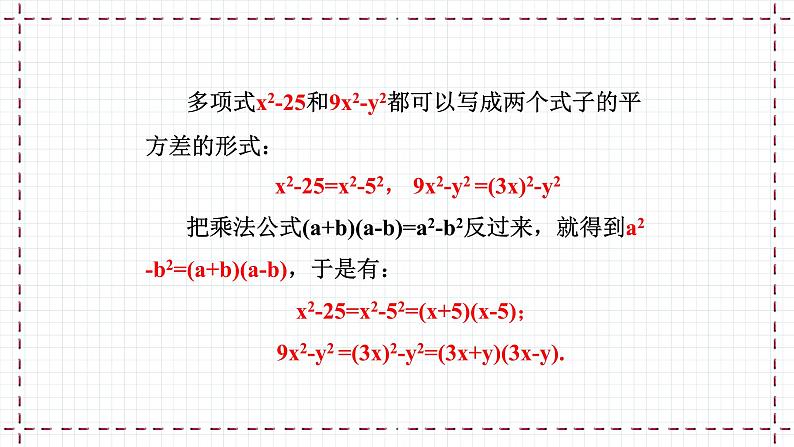 多项式$x^2-25$和$9x^2-y^2$都可以写成两个式子的平方差的形式：

$x^2-25=x^2-5^2$， $9x^2-y^2=(3x)^2-y^2$

把乘法公式$(a+b)(a-b)=a^2-b^2$反过来，就得到$a^2-b^2=(a+b)(a-b)$，于是有：

$x^2-25=x^2-5^2=(x+5)(x-5)$；

$9x^2-y^2=(3x)^2-y^2=(3x+y)(3x-y)$.